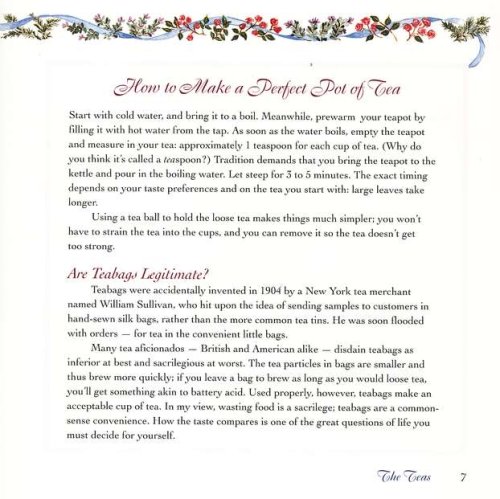 How to Make a Perfect Pot of Tea

Start with cold water, and bring it to a boil. Meanwhile, prewarm your teapot by filling it with hot water from the tap. As soon as the water boils, empty the teapot and measure in your tea: approximately 1 teaspoon for each cup of tea. (Why do you think it's called a teaspoon?) Tradition demands that you bring the teapot to the kettle and pour in the boiling water. Let steep for 3 to 5 minutes. The exact timing depends on your taste preferences and on the tea you start with: large leaves take longer.

Using a tea ball to hold the loose tea makes things much simpler; you won't have to strain the tea into the cups, and you can remove it so the tea doesn't get too strong.

Are Teabags Legitimate?

Teabags were accidentally invented in 1904 by a New York tea merchant named William Sullivan, who hit upon the idea of sending samples to customers in hand-sewn silk bags, rather than the more common tea tins. He was soon flooded with orders — for tea in the convenient little bags.

Many tea aficionados — British and American alike — disdain teabags as inferior at best and sacrilegious at worst. The tea particles in bags are smaller and thus brew more quickly; if you leave a bag to brew as long as you would loose tea, you'll get something akin to battery acid. Used properly, however, teabags make an acceptable cup of tea. In my view, wasting food is a sacrilege; teabags are a common-sense convenience. How the taste compares is one of the great questions of life you must decide for yourself.

The Teas 7